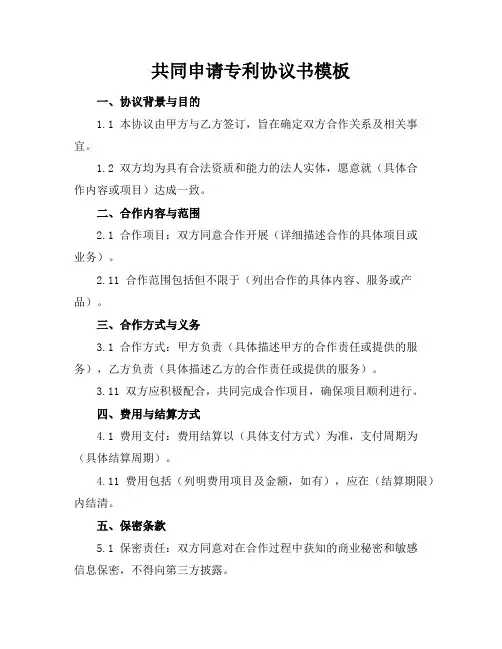 共同申请专利协议书模板

一、协议背景与目的

1.1 本协议由甲方与乙方签订，旨在确定双方合作关系及相关事宜。

1.2 双方均为具有合法资质和能力的法人实体，愿意就（具体合作内容或项目）达成一致。

二、合作内容与范围

2.1 合作项目：双方同意合作开展（详细描述合作的具体项目或业务）。

2.11 合作范围包括但不限于（列出合作的具体内容、服务或产品）。

三、合作方式与义务

3.1 合作方式：甲方负责（具体描述甲方的合作责任或提供的服务），乙方负责（具体描述乙方的合作责任或提供的服务）。

3.11 双方应积极配合，共同完成合作项目，确保项目顺利进行。

四、费用与结算方式

4.1 费用支付：费用结算以（具体支付方式）为准，支付周期为（具体结算周期）。

4.11 费用包括（列明费用项目及金额，如有），应在（结算期限）内结清。

五、保密条款

5.1 保密责任：双方同意对在合作过程中获知的商业秘密和敏感信息保密，不得向第三方披露。